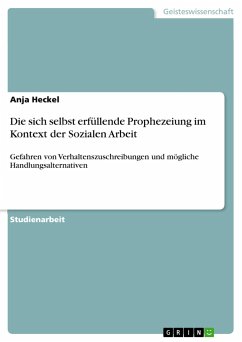 Geisteswissenschaft

Anja Heckel

Die sich selbst erfüllende Prophezeiung im Kontext der Sozialen Arbeit

Gefahren von Verhaltenszuschreibungen und mögliche Handlungsalternativen

Studienarbeit

GRIN